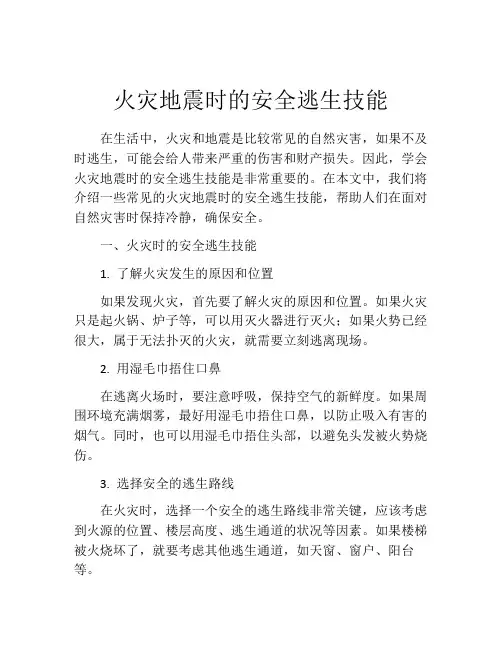 火灾地震时的安全逃生技能

在生活中，火灾和地震是比较常见的自然灾害，如果不及时逃生，可能会给人带来严重的伤害和财产损失。因此，学会火灾地震时的安全逃生技能是非常重要的。在本文中，我们将介绍一些常见的火灾地震时的安全逃生技能，帮助人们在面对自然灾害时保持冷静，确保安全。

一、火灾时的安全逃生技能

1. 了解火灾发生的原因和位置

如果发现火灾，首先要了解火灾的原因和位置。如果火灾只是起火锅、炉子等，可以用灭火器进行灭火；如果火势已经很大，属于无法扑灭的火灾，就需要立刻逃离现场。

2. 用湿毛巾捂住口鼻

在逃离火场时，要注意呼吸，保持空气的新鲜度。如果周围环境充满烟雾，最好用湿毛巾捂住口鼻，以防止吸入有害的烟气。同时，也可以用湿毛巾捂住头部，以避免头发被火势烧伤。

3. 选择安全的逃生路线

在火灾时，选择一个安全的逃生路线非常关键，应该考虑到火源的位置、楼层高度、逃生通道的状况等因素。如果楼梯被火烧坏了，就要考虑其他逃生通道，如天窗、窗户、阳台等。